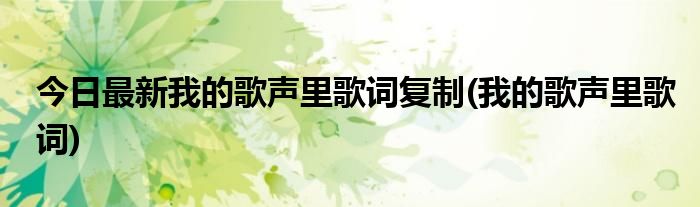 今日最新我的歌声里歌词复制(我的歌声里歌词)